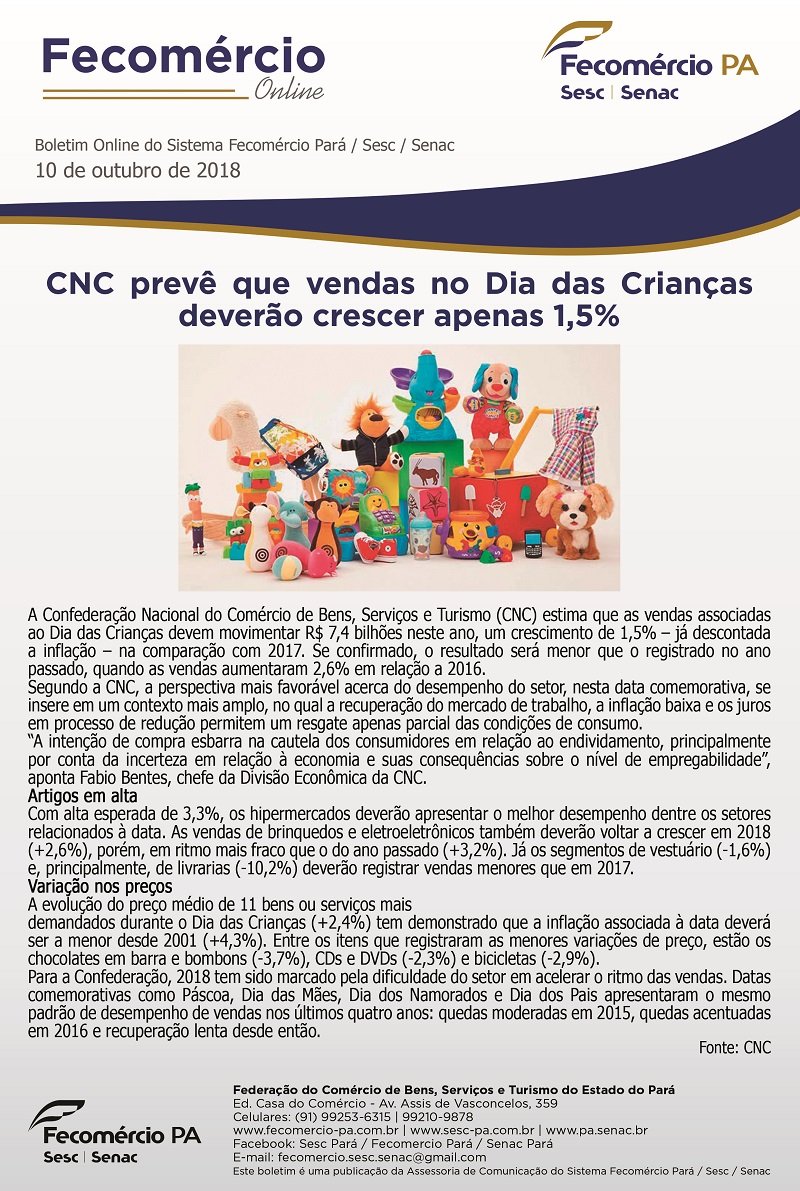 Fecomércio Online

Fecomércio PA
Sesc | Senac

Boletim Online do Sistema Fecomércio Pará / Sesc / Senac
10 de outubro de 2018

CNC prevê que vendas no Dia das Crianças deverão crescer apenas 1,5%

A Confederação Nacional do Comércio de Bens, Serviços e Turismo (CNC) estima que as vendas associadas ao Dia das Crianças devem movimentar R$ 7,4 bilhões neste ano, um crescimento de 1,5% – já descontada a inflação – na comparação com 2017. Se confirmado, o resultado será menor que o registrado no ano passado, quando as vendas aumentaram 2,6% em relação a 2016.
Segundo a CNC, a perspectiva mais favorável acerca do desempenho do setor, nesta data comemorativa, se insere em um contexto mais amplo, no qual a recuperação do mercado de trabalho, a inflação baixa e os juros em processo de redução permitem um resgate apenas parcial das condições de consumo.
"A intenção de compra esbarra na cautela dos consumidores em relação ao endividamento, principalmente por conta da incerteza em relação à economia e suas consequências sobre o nível de empregabilidade", aponta Fabio Bentes, chefe da Divisão Econômica da CNC.
Artigos em alta
Com alta esperada de 3,3%, os hipermercados deverão apresentar o melhor desempenho dentre os setores relacionados à data. As vendas de brinquedos e eletroeletrônicos também deverão voltar a crescer em 2018 (+2,6%), porém, em ritmo mais fraco que o do ano passado (+3,2%). Já os segmentos de vestuário (-1,6%) e, principalmente, de livrarias (-10,2%) deverão registrar vendas menores que em 2017.
Variação nos preços
A evolução do preço médio de 11 bens ou serviços mais
demandados durante o Dia das Crianças (+2,4%) tem demonstrado que a inflação associada à data deverá ser a menor desde 2001 (+4,3%). Entre os itens que registraram as menores variações de preço, estão os chocolates em barra e bombons (-3,7%), CDs e DVDs (-2,3%) e bicicletas (-2,9%).
Para a Confederação, 2018 tem sido marcado pela dificuldade do setor em acelerar o ritmo das vendas. Datas comemorativas como Páscoa, Dia das Mães, Dia dos Namorados e Dia dos Pais apresentaram o mesmo padrão de desempenho de vendas nos últimos quatro anos: quedas moderadas em 2015, quedas acentuadas em 2016 e recuperação lenta desde então.
Fonte: CNC

Fecomércio PA
Sesc | Senac

Federação do Comércio de Bens, Serviços e Turismo do Estado do Pará
Ed. Casa do Comércio - Av. Assis de Vasconcelos, 359
Celulares: (91) 99253-6315 | 99210-9878
www.fecomercio-pa.com.br | www.sesc-pa.com.br | www.pa.senac.br
Facebook: Sesc Pará / Fecomercio Pará / Senac Pará
E-mail: fecomercio.sesc.senac@gmail.com
Este boletim é uma publicação da Assessoria de Comunicação do Sistema Fecomércio Pará / Sesc / Senac